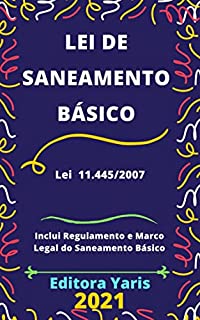 LEI DE SANEAMENTO BÁSICO

Lei 11.445/2007

Inclui Regulamento e Marco Legal do Saneamento Básico

Editora Yaris
2021